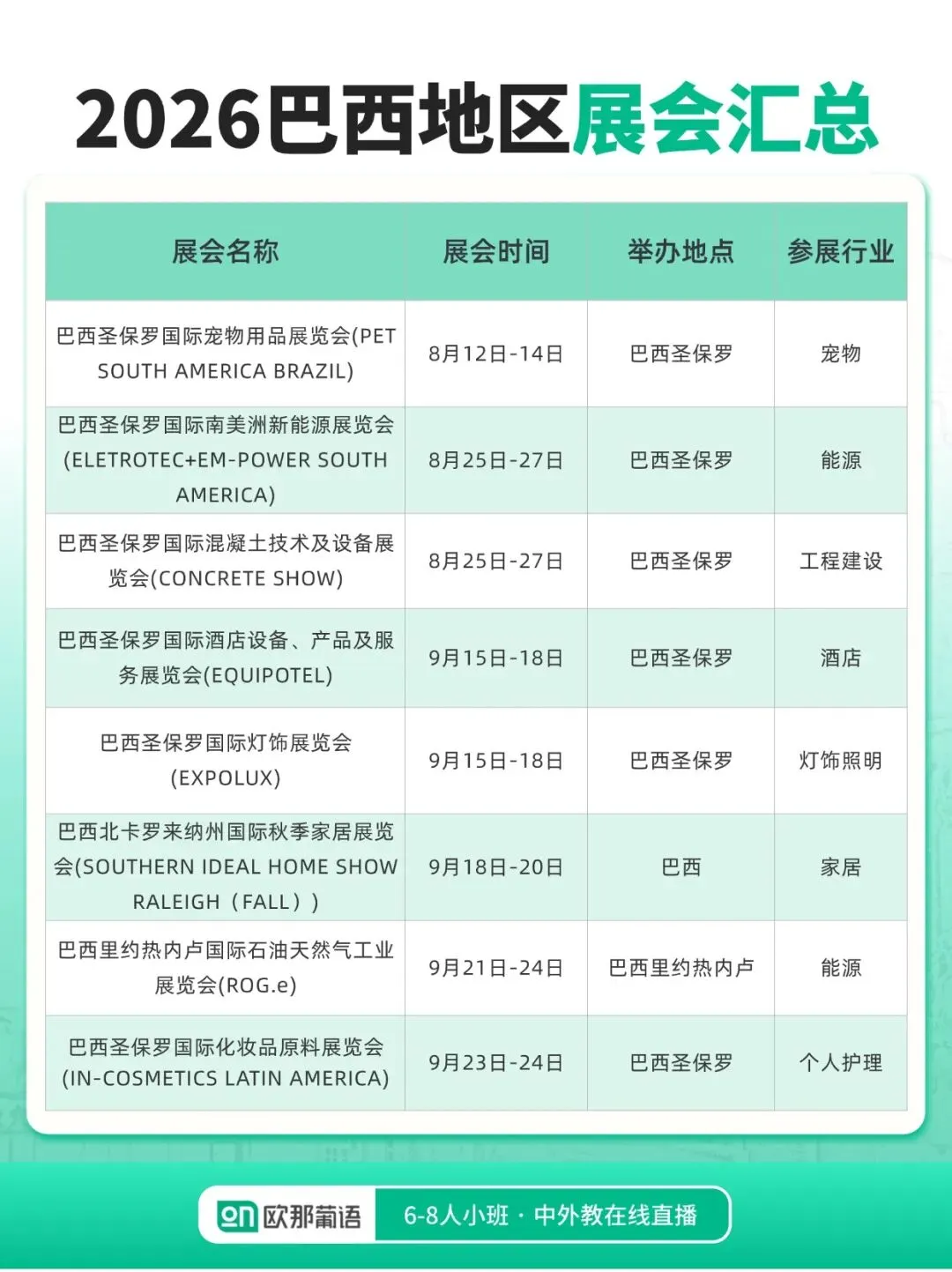 2026巴西地区展会汇总

| 展会名称 | 展会时间 | 举办地点 | 参展行业 |
|---|---|---|---|
| 巴西圣保罗国际宠物用品展览会(PET SOUTH AMERICA BRAZIL) | 8月12日-14日 | 巴西圣保罗 | 宠物 |
| 巴西圣保罗国际南美洲新能源展览会(ELETROTEC+EM-POWER SOUTH AMERICA) | 8月25日-27日 | 巴西圣保罗 | 能源 |
| 巴西圣保罗国际混凝土技术及设备展览会(CONCRETE SHOW) | 8月25日-27日 | 巴西圣保罗 | 工程建设 |
| 巴西圣保罗国际酒店设备、产品及服务展览会(EQUIPOTEL) | 9月15日-18日 | 巴西圣保罗 | 酒店 |
| 巴西圣保罗国际灯饰展览会(EXPOLUX) | 9月15日-18日 | 巴西圣保罗 | 灯饰照明 |
| 巴西北卡罗来纳州国际秋季家居展览会(SOUTHERN IDEAL HOME SHOW RALEIGH（FALL）) | 9月18日-20日 | 巴西 | 家居 |
| 巴西里约热内卢国际石油天然气工业展览会(ROG.e) | 9月21日-24日 | 巴西里约热内卢 | 能源 |
| 巴西圣保罗国际化妆品原料展览会(IN-COSMETICS LATIN AMERICA) | 9月23日-24日 | 巴西圣保罗 | 个人护理 |

on 欧那葡语 6-8人小班 · 中外教在线直播